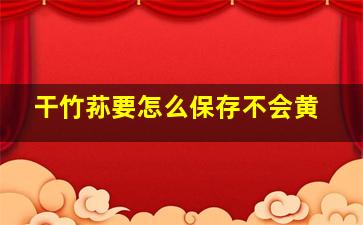 干竹荪要怎么保存不会黄